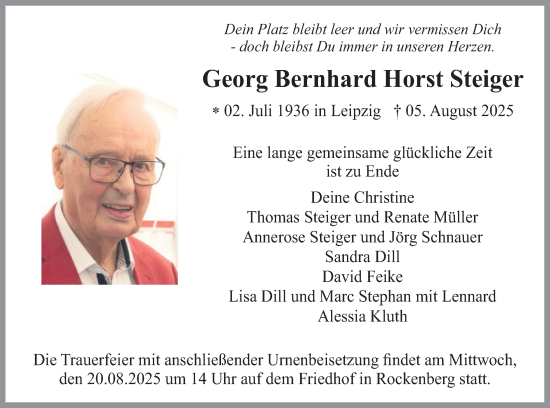 Dein Platz bleibt leer und wir vermissen Dich
- doch bleibst Du immer in unseren Herzen.

Georg Bernhard Horst Steiger

* 02. Juli 1936 in Leipzig † 05. August 2025

Eine lange gemeinsame glückliche Zeit
ist zu Ende

Deine Christine
Thomas Steiger und Renate Müller
Annerose Steiger und Jörg Schnauer
Sandra Dill
David Feike
Lisa Dill und Marc Stephan mit Lennard
Alessia Kluth

Die Trauerfeier mit anschließender Urnenbeisetzung findet am Mittwoch, den 20.08.2025 um 14 Uhr auf dem Friedhof in Rockenberg statt.